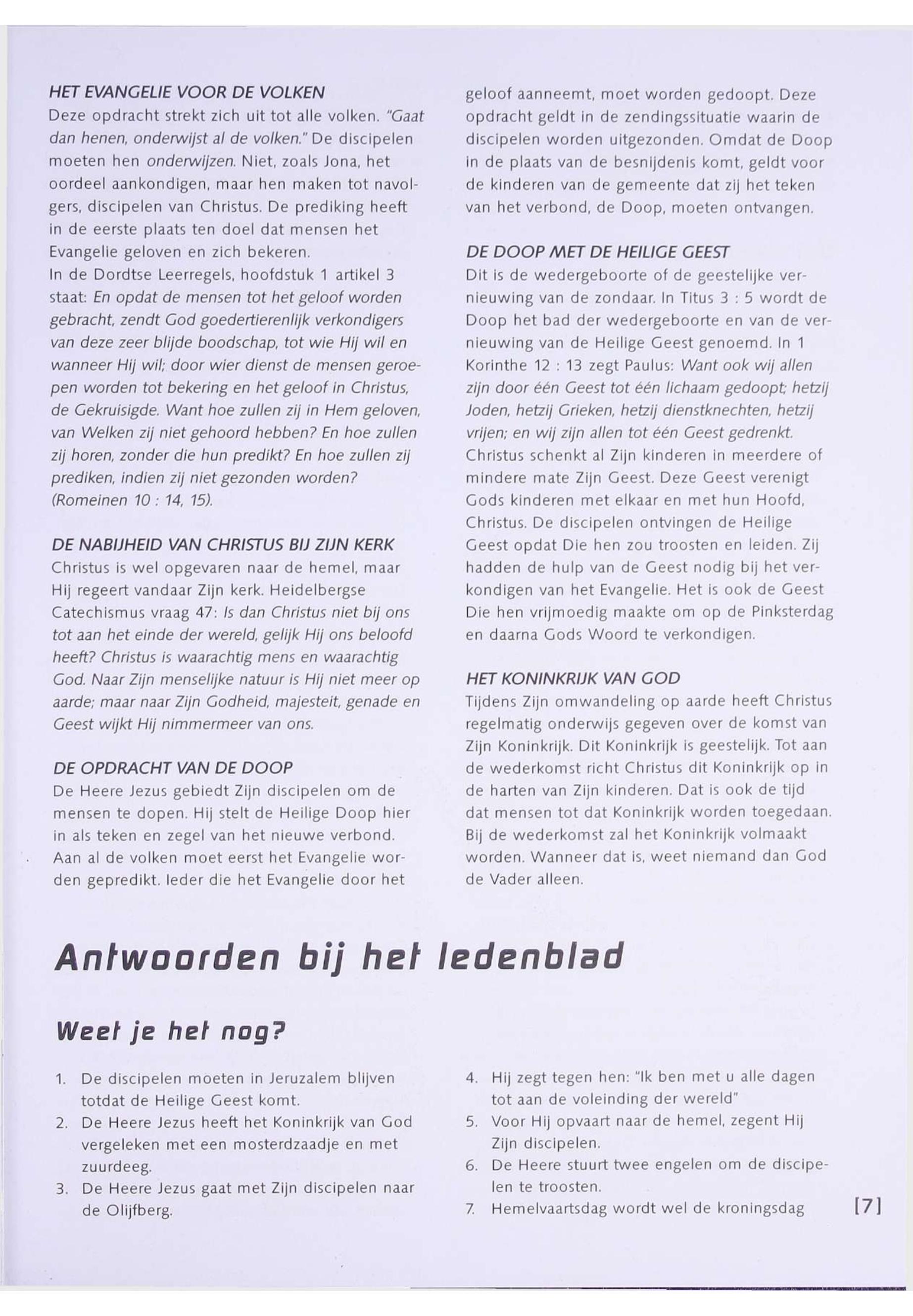 HET EVANGELIE VOOR DE VOLKEN
Deze opdracht strekt zich uit tot alle volken. "Gaat dan henen, onderwijst al de volken." De discipelen moeten hen onderwijzen. Niet, zoals Jona, het oordeel aankondigen, maar hen maken tot navolgers, discipelen van Christus. De prediking heeft in de eerste plaats ten doel dat mensen het Evangelie geloven en zich bekeren.
In de Dordtse Leerregels, hoofdstuk 1 artikel 3 staat: En opdat de mensen tot het geloof worden gebracht, zendt God goedertierenlijk verkondigers van deze zeer blijde boodschap, tot wie Hij wil en wanneer Hij wil; door wier dienst de mensen geroepen worden tot bekering en het geloof in Christus, de Gekruisigde. Want hoe zullen zij in Hem geloven, van Welken zij niet gehoord hebben? En hoe zullen zij horen, zonder die hun predikt? En hoe zullen zij prediken, indien zij niet gezonden worden? (Romeinen 10 : 14, 15).

DE NABIJHEID VAN CHRISTUS BIJ ZIJN KERK
Christus is wel opgevaren naar de hemel, maar Hij regeert vandaar Zijn kerk. Heidelbergse Catechismus vraag 47: Is dan Christus niet bij ons tot aan het einde der wereld, gelijk Hij ons beloofd heeft? Christus is waarachtig mens en waarachtig God. Naar Zijn menselijke natuur is Hij niet meer op aarde; maar naar Zijn Godheid, majesteit, genade en Geest wijkt Hij nimmermeer van ons.

DE OPDRACHT VAN DE DOOP
De Heere Jezus gebiedt Zijn discipelen om de mensen te dopen. Hij stelt de Heilige Doop hier in als teken en zegel van het nieuwe verbond. Aan al de volken moet eerst het Evangelie worden gepredikt. Ieder die het Evangelie door het geloof aanneemt, moet worden gedoopt. Deze opdracht geldt in de zendingssituatie waarin de discipelen worden uitgezonden. Omdat de Doop in de plaats van de besnijdenis komt, geldt voor de kinderen van de gemeente dat zij het teken van het verbond, de Doop, moeten ontvangen.

DE DOOP MET DE HEILIGE GEEST
Dit is de wedergeboorte of de geestelijke vernieuwing van de zondaar. In Titus 3 : 5 wordt de Doop het bad der wedergeboorte en van de vernieuwing van de Heilige Geest genoemd. In 1 Korinthe 12 : 13 zegt Paulus: Want ook wij allen zijn door één Geest tot één lichaam gedoopt; hetzij Joden, hetzij Grieken, hetzij dienstknechten, hetzij vrijen; en wij zijn allen tot één Geest gedrenkt.
Christus schenkt al Zijn kinderen in meerdere of mindere mate Zijn Geest. Deze Geest verenigt Gods kinderen met elkaar en met hun Hoofd, Christus. De discipelen ontvingen de Heilige Geest opdat Die hen zou troosten en leiden. Zij hadden de hulp van de Geest nodig bij het verkondigen van het Evangelie. Het is ook de Geest Die hen vrijmoedig maakte om op de Pinksterdag en daarna Gods Woord te verkondigen.

HET KONINKRIJK VAN GOD
Tijdens Zijn omwandeling op aarde heeft Christus regelmatig onderwijs gegeven over de komst van Zijn Koninkrijk. Dit Koninkrijk is geestelijk. Tot aan de wederkomst richt Christus dit Koninkrijk op in de harten van Zijn kinderen. Dat is ook de tijd dat mensen tot dat Koninkrijk worden toegedaan. Bij de wederkomst zal het Koninkrijk volmaakt worden. Wanneer dat is, weet niemand dan God de Vader alleen.

Antwoorden bij het ledenblad

Weet je het nog?

1. De discipelen moeten in Jeruzalem blijven totdat de Heilige Geest komt.
2. De Heere Jezus heeft het Koninkrijk van God vergeleken met een mosterdzaadje en met zuurdeeg.
3. De Heere Jezus gaat met Zijn discipelen naar de Olijfberg.
4. Hij zegt tegen hen: "Ik ben met u alle dagen tot aan de voleinding der wereld"
5. Voor Hij opvaart naar de hemel, zegent Hij Zijn discipelen.
6. De Heere stuurt twee engelen om de discipelen te troosten.
7. Hemelvaartsdag wordt wel de kroningsdag

[7]